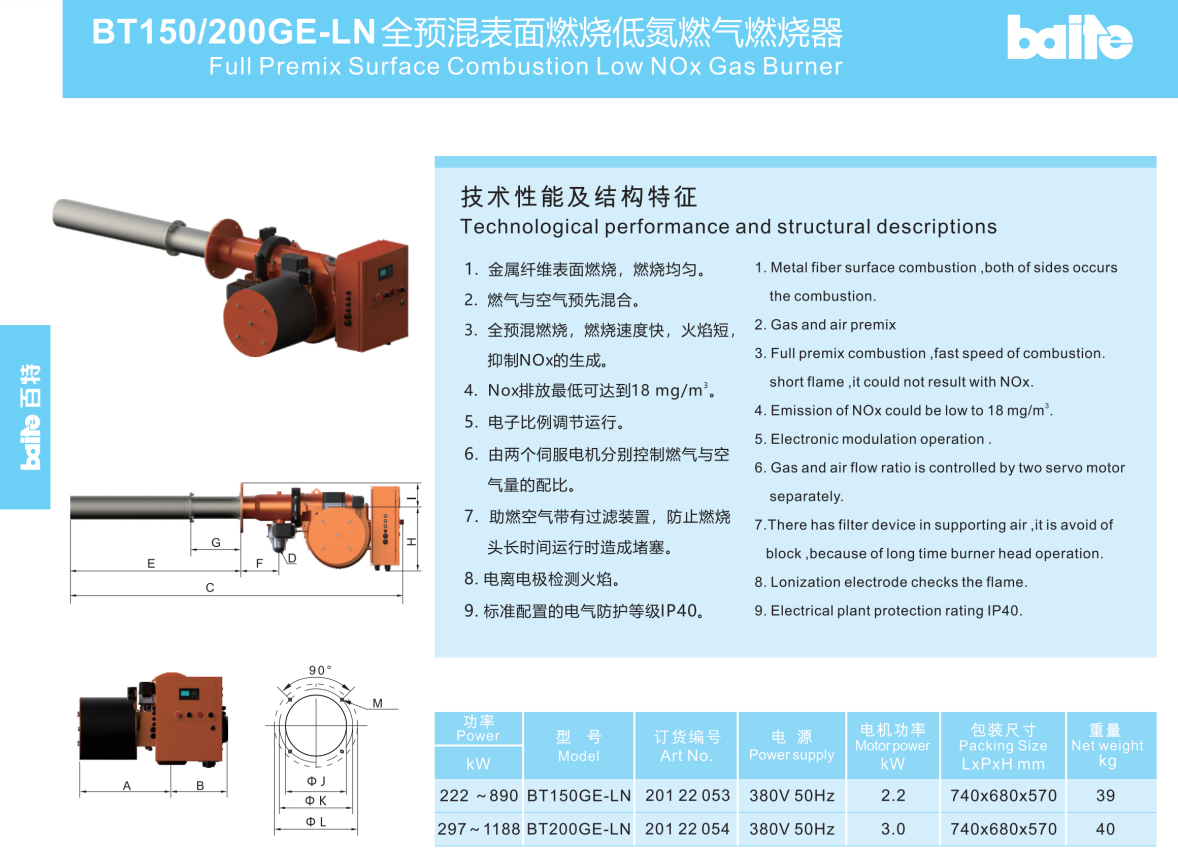 BT150/200GE-LN全预混表面燃烧低氮燃气燃烧器
Full Premix Surface Combustion Low NOx Gas Burner

baite

baite 百特

技术性能及结构特征
Technological performance and structural descriptions

1. 金属纤维表面燃烧，燃烧均匀。
2. 燃气与空气预先混合。
3. 全预混燃烧，燃烧速度快，火焰短，抑制NOx的生成。
4. Nox排放最低可达到18 mg/m$^3$。
5. 电子比例调节运行。
6. 由两个伺服电机分别控制燃气与空气量的配比。
7. 助燃空气带有过滤装置，防止燃烧头长时间运行时造成堵塞。
8. 电离电极检测火焰。
9. 标准配置的电气防护等级IP40。

1. Metal fiber surface combustion ,both of sides occurs the combustion.
2. Gas and air premix
3. Full premix combustion ,fast speed of combustion. short flame ,it could not result with NOx.
4. Emission of NOx could be low to 18 mg/m$^3$.
5. Electronic modulation operation .
6. Gas and air flow ratio is controlled by two servo motor separately.
7.There has filter device in supporting air ,it is avoid of block ,because of long time burner head operation.
8. Lonization electrode checks the flame.
9. Electrical plant protection rating IP40.

G E F D C I H
A B
90°
M
Φ J
Φ K
Φ L

| 功率 Power kW | 型 号 Model | 订货编号 Art No. | 电 源 Power supply | 电机功率 Motor power kW | 包装尺寸 Packing Size LxPxH mm | 重量 Net weight kg |
|---|---|---|---|---|---|---|
| 222 ~890 | BT150GE-LN | 201 22 053 | 380V 50Hz | 2.2 | 740x680x570 | 39 |
| 297~1188 | BT200GE-LN | 201 22 054 | 380V 50Hz | 3.0 | 740x680x570 | 40 |